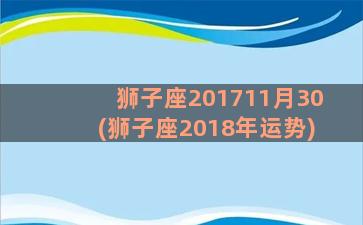 狮子座201711月30
(狮子座2018年运势)